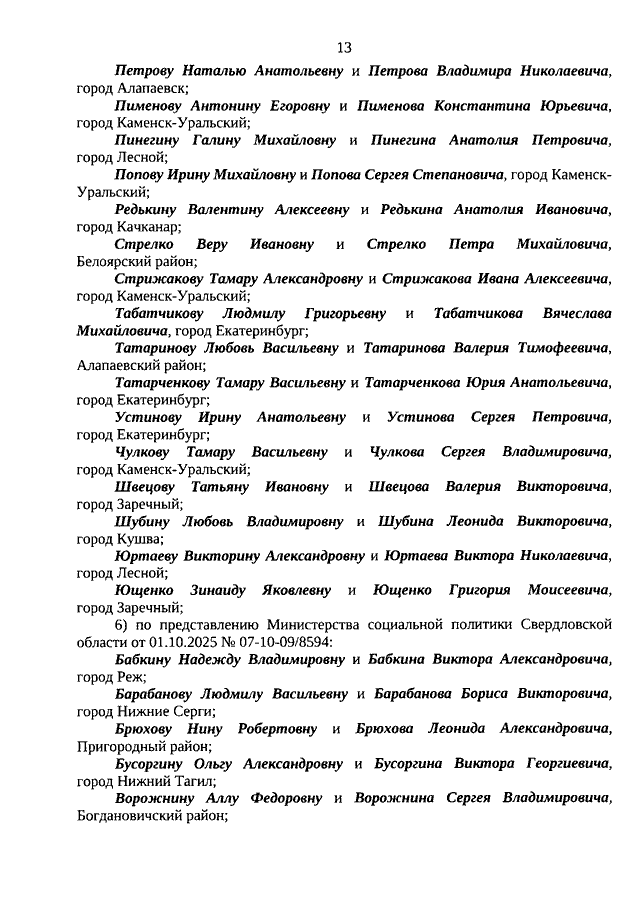 13

Петрову Наталью Анатольевну и Петрова Владимира Николаевича, город Алапаевск;

Пименову Антонину Егоровну и Пименова Константина Юрьевича, город Каменск-Уральский;

Пинегину Галину Михайловну и Пинегина Анатолия Петровича, город Лесной;

Попову Ирину Михайловну и Попова Сергея Степановича, город Каменск-Уральский;

Редькину Валентину Алексеевну и Редькина Анатолия Ивановича, город Качканар;

Стрелко Веру Ивановну и Стрелко Петра Михайловича, Белоярский район;

Стрижакову Тамару Александровну и Стрижакова Ивана Алексеевича, город Каменск-Уральский;

Табатчикову Людмилу Григорьевну и Табатчикова Вячеслава Михайловича, город Екатеринбург;

Татаринову Любовь Васильевну и Татаринова Валерия Тимофеевича, Алапаевский район;

Татарченкову Тамару Васильевну и Татарченкова Юрия Анатольевича, город Екатеринбург;

Устинову Ирину Анатольевну и Устинова Сергея Петровича, город Екатеринбург;

Чулкову Тамару Васильевну и Чулкова Сергея Владимировича, город Каменск-Уральский;

Швецову Татьяну Ивановну и Швецова Валерия Викторовича, город Заречный;

Шубину Любовь Владимировну и Шубина Леонида Викторовича, город Кушва;

Юртаеву Викторину Александровну и Юртаева Виктора Николаевича, город Лесной;

Ющенко Зинаиду Яковлевну и Ющенко Григория Моисеевича, город Заречный;

6) по представлению Министерства социальной политики Свердловской области от 01.10.2025 № 07-10-09/8594:

Бабкину Надежду Владимировну и Бабкина Виктора Александровича, город Реж;

Барабанову Людмилу Васильевну и Барабанова Бориса Викторовича, город Нижние Серги;

Брюхову Нину Робертовну и Брюхова Леонида Александровича, Пригородный район;

Бусоргину Ольгу Александровну и Бусоргина Виктора Георгиевича, город Нижний Тагил;

Ворожнину Аллу Федоровну и Ворожнина Сергея Владимировича, Богдановичский район;